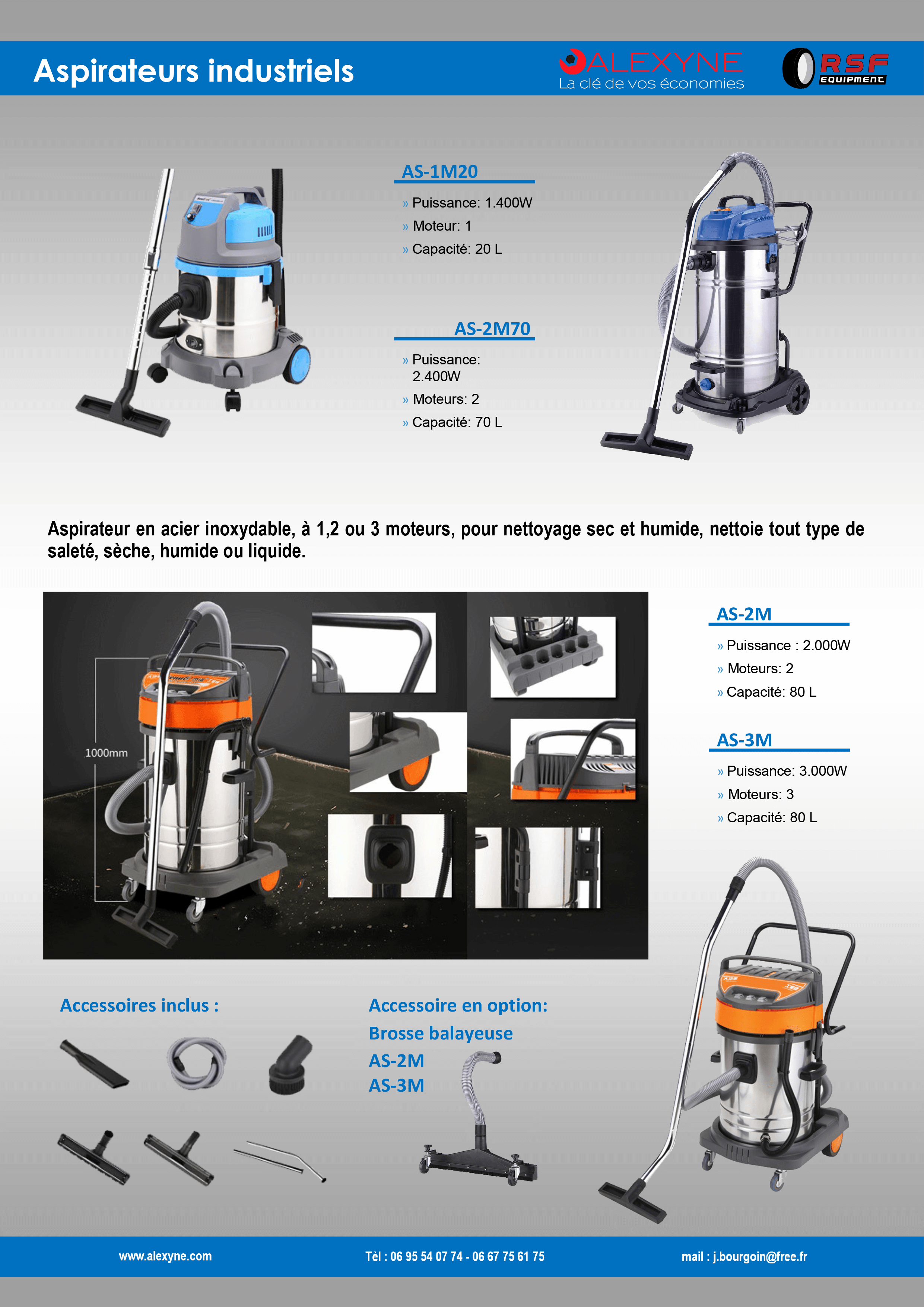 Aspirateurs industriels

ALEXYNE
La clé de vos économies

RSF
EQUIPMENT

AS-1M20

» Puissance: 1.400W
» Moteur: 1
» Capacité: 20 L

AS-2M70

» Puissance: 2.400W
» Moteurs: 2
» Capacité: 70 L

Aspirateur en acier inoxydable, à 1,2 ou 3 moteurs, pour nettoyage sec et humide, nettoie tout type de saleté, sèche, humide ou liquide.

1000mm

AS-2M

» Puissance : 2.000W
» Moteurs: 2
» Capacité: 80 L

AS-3M

» Puissance: 3.000W
» Moteurs: 3
» Capacité: 80 L

Accessoires inclus :

Accessoire en option:
Brosse balayeuse
AS-2M
AS-3M

www.alexyne.com

Tèl : 06 95 54 07 74 - 06 67 75 61 75

mail : j.bourgoin@free.fr